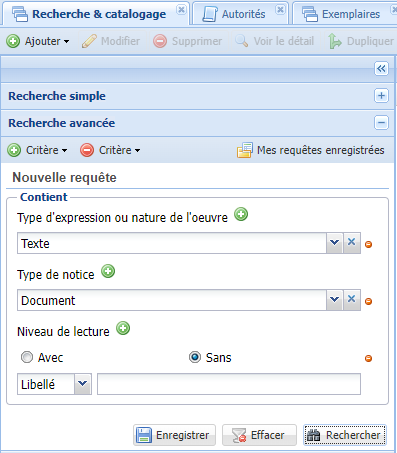 Recherche & catalogage
Autorités
Exemplaires

Ajouter
Modifier
Supprimer
Voir le détail
Dupliquer

Recherche simple

Recherche avancée

Critère
Critère
Mes requêtes enregistrées

Nouvelle requête

Contient

Type d'expression ou nature de l'oeuvre

Texte

Type de notice

Document

Niveau de lecture

Avec
Sans

Libellé

Enregistrer
Effacer
Rechercher